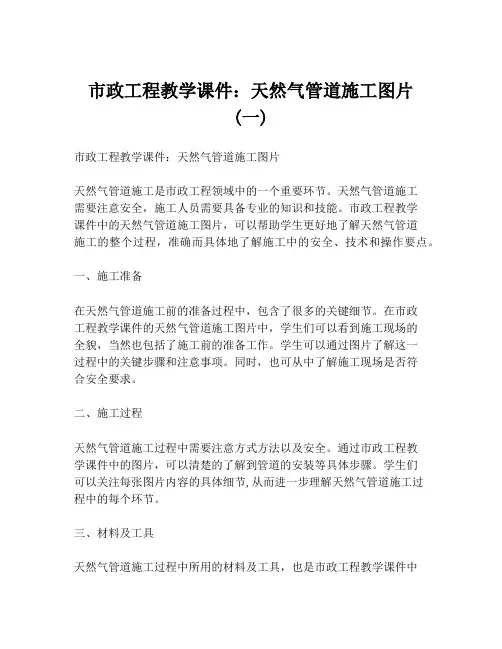 市政工程教学课件：天然气管道施工图片（一）

市政工程教学课件：天然气管道施工图片

天然气管道施工是市政工程领域中的一个重要环节。天然气管道施工需要注意安全，施工人员需要具备专业的知识和技能。市政工程教学课件中的天然气管道施工图片，可以帮助学生更好地了解天然气管道施工的整个过程，准确而具体地了解施工中的安全、技术和操作要点。

一、施工准备

在天然气管道施工前的准备过程中，包含了很多的关键细节。在市政工程教学课件的天然气管道施工图片中，学生们可以看到施工现场的全貌，当然也包括了施工前的准备工作。学生可以通过图片了解这一过程中的关键步骤和注意事项。同时，也可从中了解施工现场是否符合安全要求。

二、施工过程

天然气管道施工过程中需要注意方式方法以及安全。通过市政工程教学课件中的图片，可以清楚的了解到管道的安装等具体步骤。学生们可以关注每张图片内容的具体细节,从而进一步理解天然气管道施工过程中的每个环节。

三、材料及工具

天然气管道施工过程中所用的材料及工具，也是市政工程教学课件中